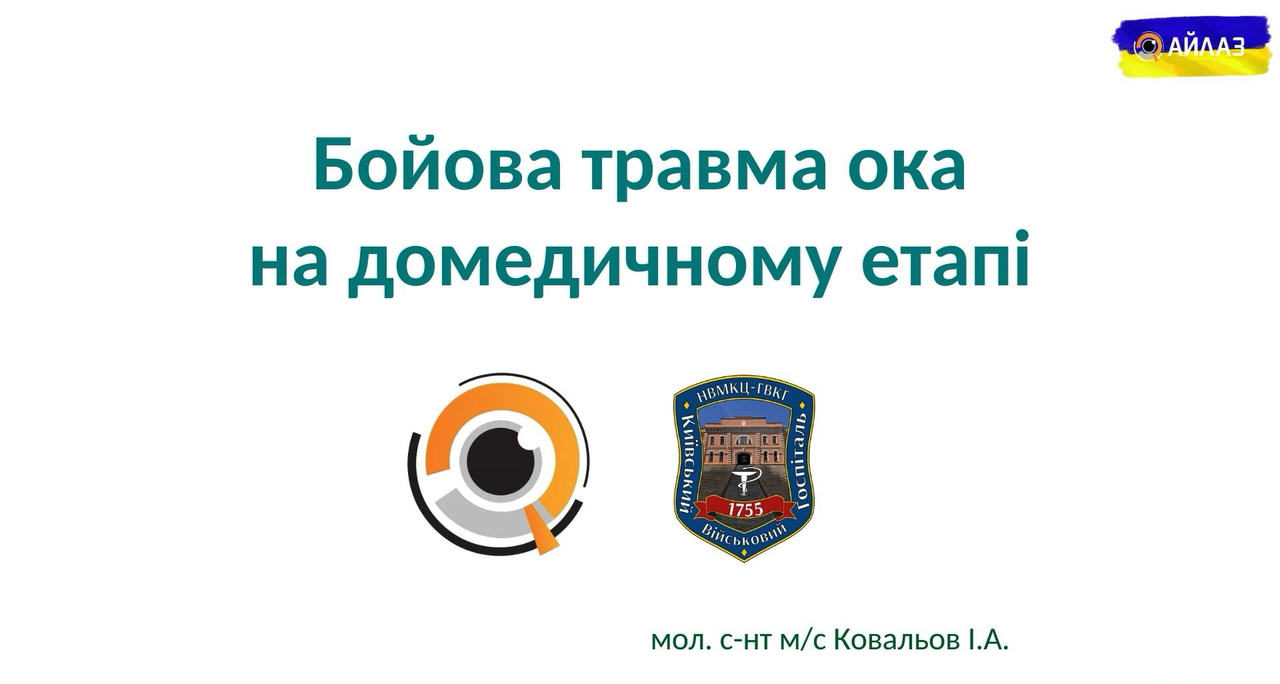 АЙЛАЗ

Бойова травма ока
на домедичному етапі

НВМКЦ-ГВКГ
Київський Військовий Госпіталь
1755

мол. с-нт м/с Ковальов І.А.